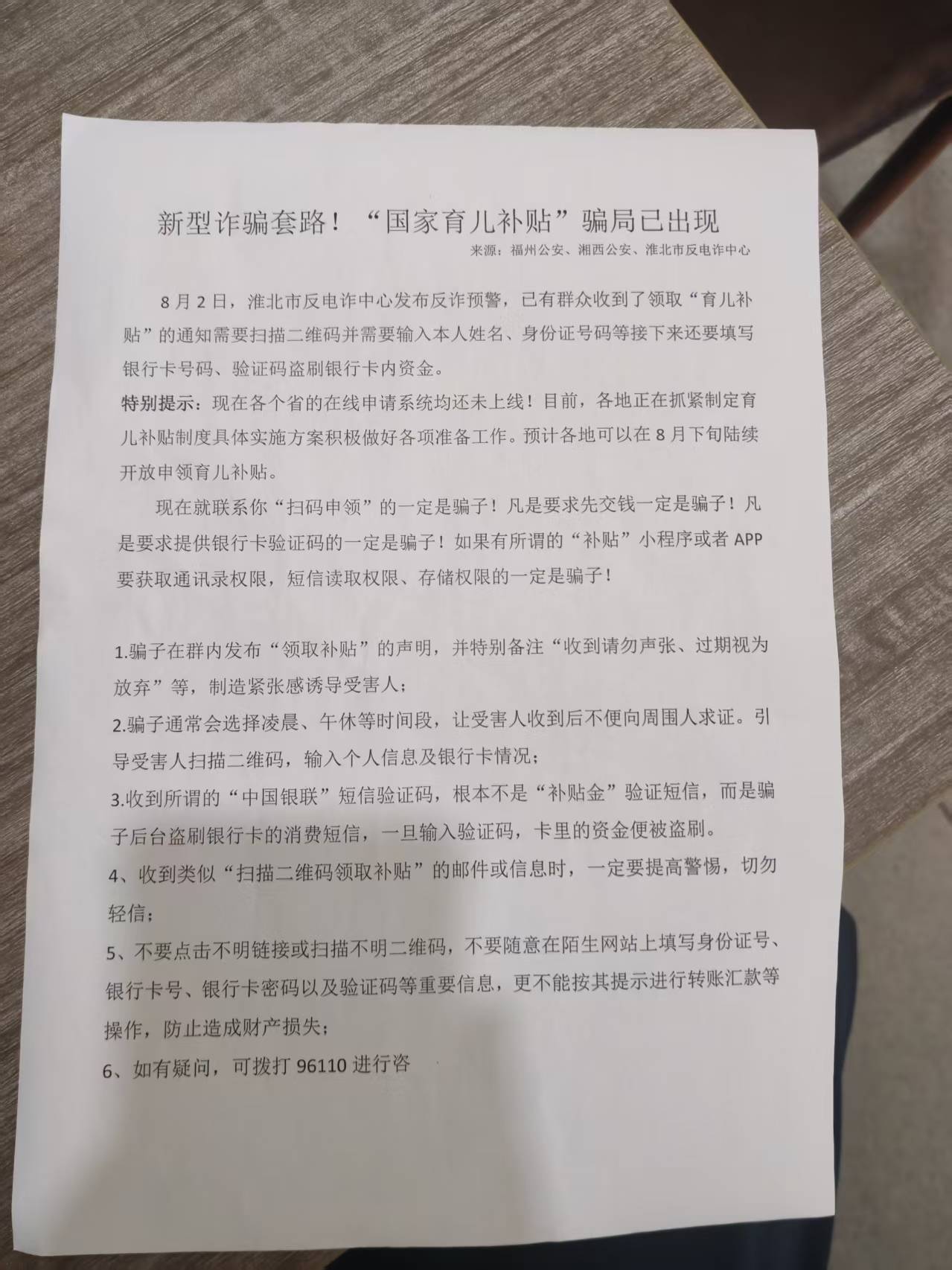 新型诈骗套路！“国家育儿补贴”骗局已出现

来源：福州公安、湘西公安、淮北市反电诈中心

8月2日，淮北市反电诈中心发布反诈预警，已有群众收到了领取“育儿补贴”的通知需要扫描二维码并需要输入本人姓名、身份证号码等接下来还要填写银行卡号码、验证码盗刷银行卡内资金。

特别提示：现在各个省的在线申请系统均还未上线！目前，各地正在抓紧制定育儿补贴制度具体实施方案积极做好各项准备工作。预计各地可以在8月下旬陆续开放申领育儿补贴。

现在就联系你“扫码申领”的一定是骗子！凡是要求先交钱一定是骗子！凡是要求提供银行卡验证码的一定是骗子！如果有所谓的“补贴”小程序或者APP要获取通讯录权限，短信读取权限、存储权限的一定是骗子！

1.骗子在群内发布“领取补贴”的声明，并特别备注“收到请勿声张、过期视为放弃”等，制造紧张感诱导受害人；

2.骗子通常会选择凌晨、午休等时间段，让受害人收到后不便向周围人求证。引导受害人扫描二维码，输入个人信息及银行卡情况；

3.收到所谓的“中国银联”短信验证码，根本不是“补贴金”验证短信，而是骗子后台盗刷银行卡的消费短信，一旦输入验证码，卡里的资金便被盗刷。

4、收到类似“扫描二维码领取补贴”的邮件或信息时，一定要提高警惕，切勿轻信；

5、不要点击不明链接或扫描不明二维码，不要随意在陌生网站上填写身份证号、银行卡号、银行卡密码以及验证码等重要信息，更不能按其提示进行转账汇款等操作，防止造成财产损失；

6、如有疑问，可拨打96110进行咨